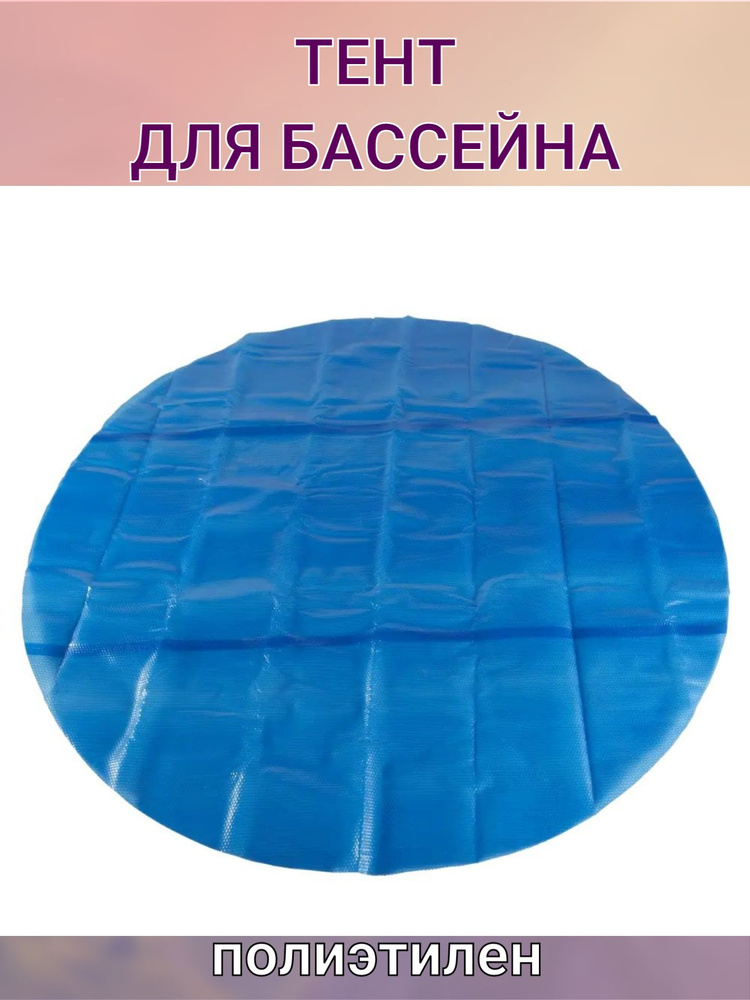 ТЕНТ
ДЛЯ БАССЕЙНА

полиэтилен